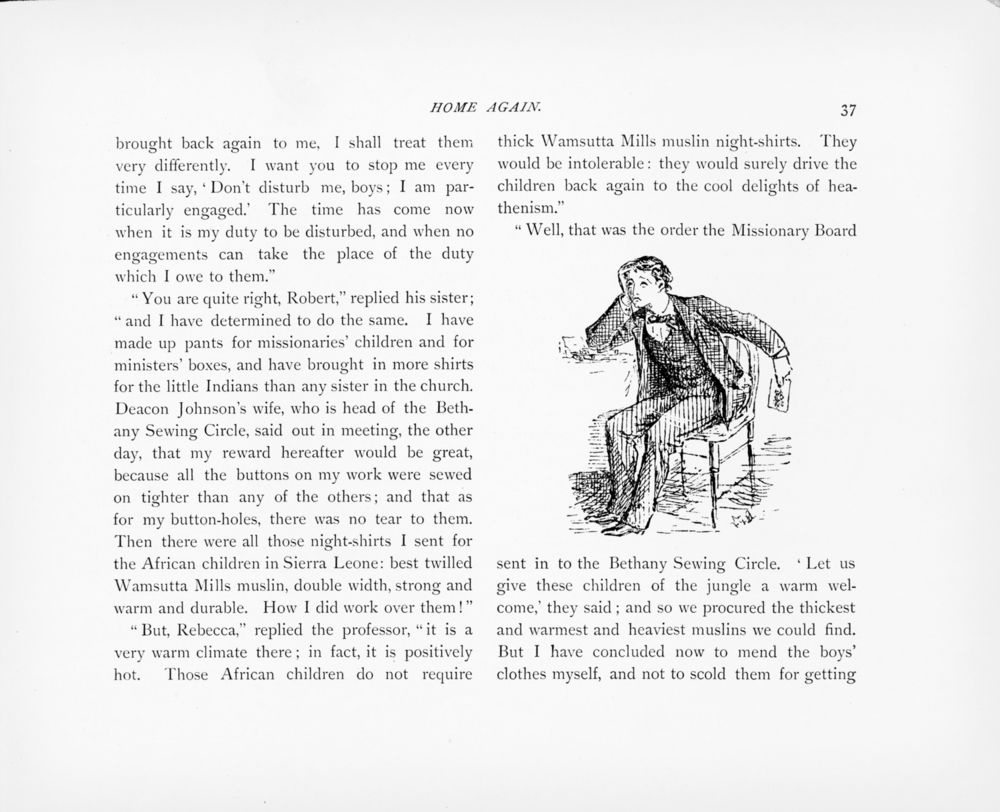 HOME AGAIN. 37

brought back again to me, I shall treat them very differently. I want you to stop me every time I say, 'Don't disturb me, boys; I am particularly engaged.' The time has come now when it is my duty to be disturbed, and when no engagements can take the place of the duty which I owe to them."

"You are quite right, Robert," replied his sister; "and I have determined to do the same. I have made up pants for missionaries' children and for ministers' boxes, and have brought in more shirts for the little Indians than any sister in the church. Deacon Johnson's wife, who is head of the Bethany Sewing Circle, said out in meeting, the other day, that my reward hereafter would be great, because all the buttons on my work were sewed on tighter than any of the others; and that as for my button-holes, there was no tear to them. Then there were all those night-shirts I sent for the African children in Sierra Leone: best twilled Wamsutta Mills muslin, double width, strong and warm and durable. How I did work over them!"

"But, Rebecca," replied the professor, "it is a very warm climate there; in fact, it is positively hot. Those African children do not require thick Wamsutta Mills muslin night-shirts. They would be intolerable: they would surely drive the children back again to the cool delights of heathenism."

"Well, that was the order the Missionary Board sent in to the Bethany Sewing Circle. 'Let us give these children of the jungle a warm welcome,' they said; and so we procured the thickest and warmest and heaviest muslins we could find. But I have concluded now to mend the boys' clothes myself, and not to scold them for getting